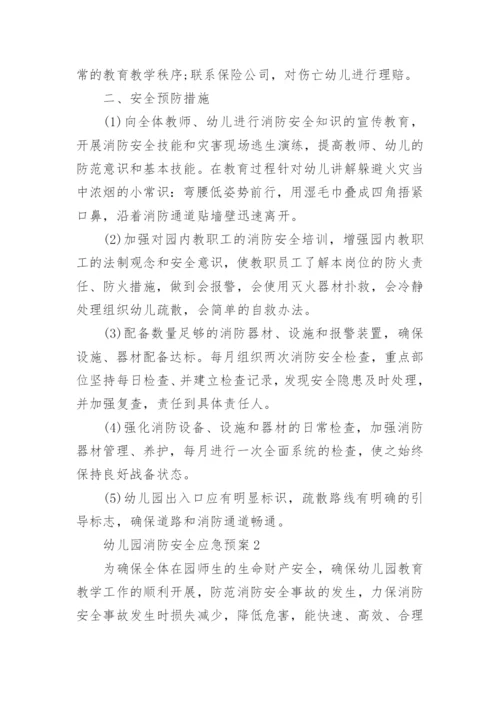 常的教育教学秩序;联系保险公司，对伤亡幼儿进行理赔。

二、安全预防措施

(1)向全体教师、幼儿进行消防安全知识的宣传教育，开展消防安全技能和灾害现场逃生演练，提高教师、幼儿的防范意识和基本技能。在教育过程针对幼儿讲解躲避火灾当中浓烟的小常识：弯腰低姿势前行，用湿毛巾叠成四角捂紧口鼻，沿着消防通道贴墙壁迅速离开。

(2)加强对园内教职工的消防安全培训，增强园内教职工的法制观念和安全意识，使教职员工了解本岗位的防火责任、防火措施，做到会报警，会使用灭火器材扑救，会冷静处理组织幼儿疏散，会简单的自救办法。

(3)配备数量足够的消防器材、设施和报警装置，确保设施、器材配备达标。每月组织两次消防安全检查，重点部位坚持每日检查、并建立检查记录，发现安全隐患及时处理，并加强复查，责任到具体责任人。

(4)强化消防设备、设施和器材的日常检查，加强消防器材管理、养护，每月进行一次全面系统的检查，使之始终保持良好战备状态。

(5)幼儿园出入口应有明显标识，疏散路线有明确的引导标志，确保道路和消防通道畅通。

幼儿园消防安全应急预案2

为确保全体在园师生的生命财产安全，确保幼儿园教育教学工作的顺利开展，防范消防安全事故的发生，力保消防安全事故发生时损失减少，降低危害，能快速、高效、合理